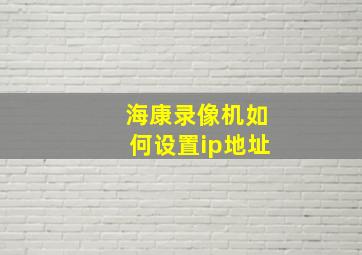 海康录像机如何设置ip地址